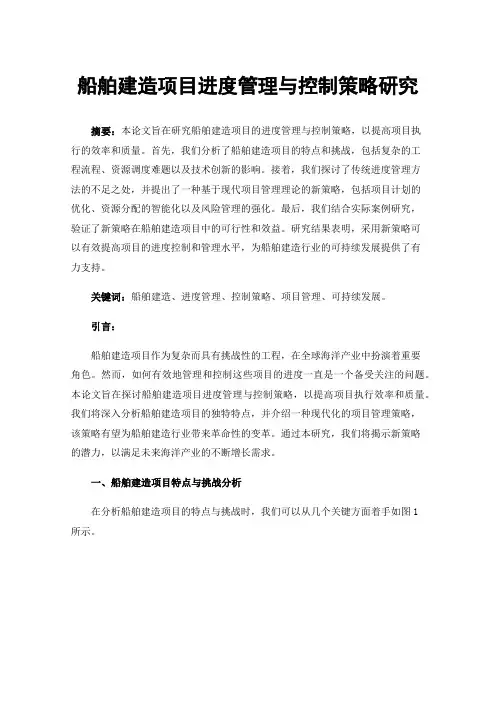 船舶建造项目进度管理与控制策略研究

摘要：本论文旨在研究船舶建造项目的进度管理与控制策略，以提高项目执行的效率和质量。首先，我们分析了船舶建造项目的特点和挑战，包括复杂的工程流程、资源调度难题以及技术创新的影响。接着，我们探讨了传统进度管理方法的不足之处，并提出了一种基于现代项目管理理论的新策略，包括项目计划的优化、资源分配的智能化以及风险管理的强化。最后，我们结合实际案例研究，验证了新策略在船舶建造项目中的可行性和效益。研究结果表明，采用新策略可以有效提高项目的进度控制和管理水平，为船舶建造行业的可持续发展提供了有力支持。

关键词：船舶建造、进度管理、控制策略、项目管理、可持续发展。

引言：

船舶建造项目作为复杂而具有挑战性的工程，在全球海洋产业中扮演着重要角色。然而，如何有效地管理和控制这些项目的进度一直是一个备受关注的问题。本论文旨在探讨船舶建造项目进度管理与控制策略，以提高项目执行效率和质量。我们将深入分析船舶建造项目的独特特点，并介绍一种现代化的项目管理策略，该策略有望为船舶建造行业带来革命性的变革。通过本研究，我们将揭示新策略的潜力，以满足未来海洋产业的不断增长需求。

一、船舶建造项目特点与挑战分析

在分析船舶建造项目的特点与挑战时，我们可以从几个关键方面着手如图 1 所示。